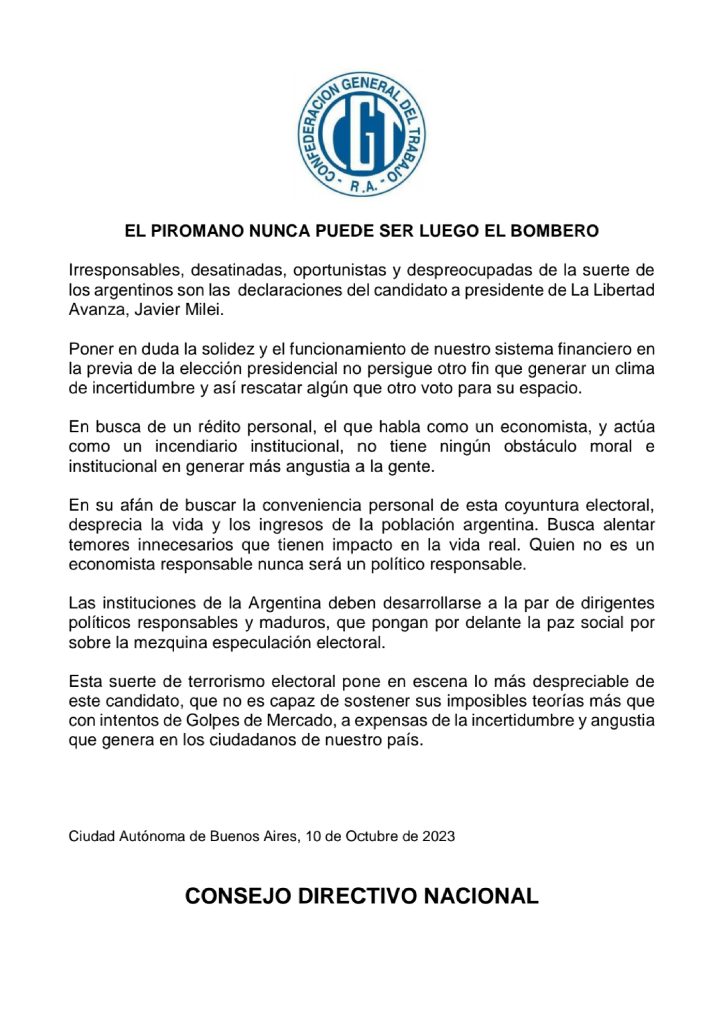 CONFEDERACION GENERAL DEL TRABAJO
CGT
R.A.

EL PIROMANO NUNCA PUEDE SER LUEGO EL BOMBERO

Irresponsables, desatinadas, oportunistas y despreocupadas de la suerte de los argentinos son las declaraciones del candidato a presidente de La Libertad Avanza, Javier Milei.

Poner en duda la solidez y el funcionamiento de nuestro sistema financiero en la previa de la elección presidencial no persigue otro fin que generar un clima de incertidumbre y así rescatar algún que otro voto para su espacio.

En busca de un rédito personal, el que habla como un economista, y actúa como un incendiario institucional, no tiene ningún obstáculo moral e institucional en generar más angustia a la gente.

En su afán de buscar la conveniencia personal de esta coyuntura electoral, desprecia la vida y los ingresos de la población argentina. Busca alentar temores innecesarios que tienen impacto en la vida real. Quien no es un economista responsable nunca será un político responsable.

Las instituciones de la Argentina deben desarrollarse a la par de dirigentes políticos responsables y maduros, que pongan por delante la paz social por sobre la mezquina especulación electoral.

Esta suerte de terrorismo electoral pone en escena lo más despreciable de este candidato, que no es capaz de sostener sus imposibles teorías más que con intentos de Golpes de Mercado, a expensas de la incertidumbre y angustia que genera en los ciudadanos de nuestro país.

Ciudad Autónoma de Buenos Aires, 10 de Octubre de 2023

CONSEJO DIRECTIVO NACIONAL